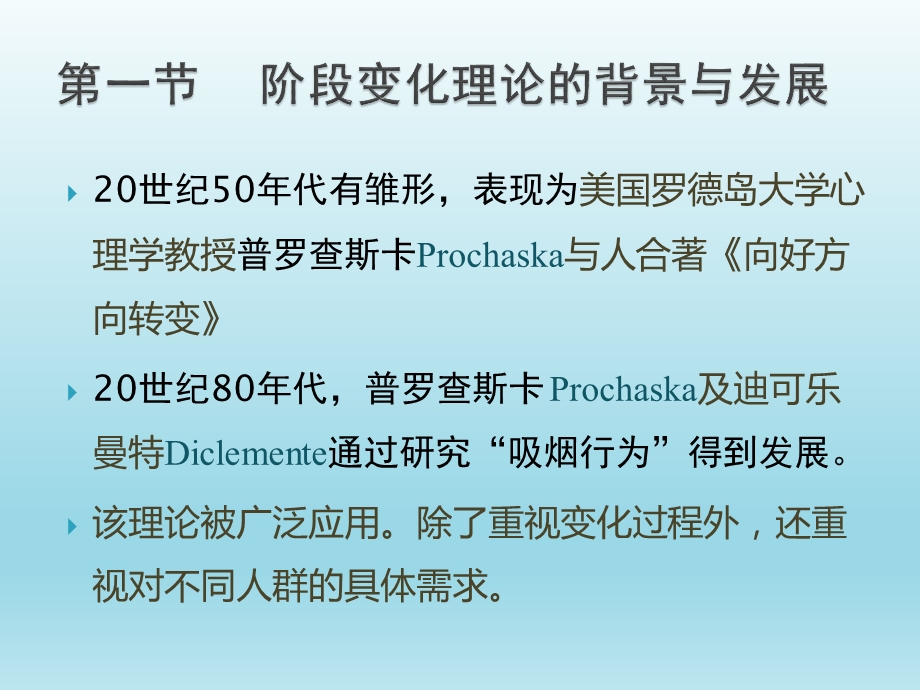 第一节　阶段变化理论的背景与发展

20世纪50年代有雏形，表现为美国罗德岛大学心理学教授普罗查斯卡Prochaska与人合著《向好方向转变》

20世纪80年代，普罗查斯卡 Prochaska及迪可乐曼特Diclemente通过研究“吸烟行为”得到发展。

该理论被广泛应用。除了重视变化过程外，还重视对不同人群的具体需求。